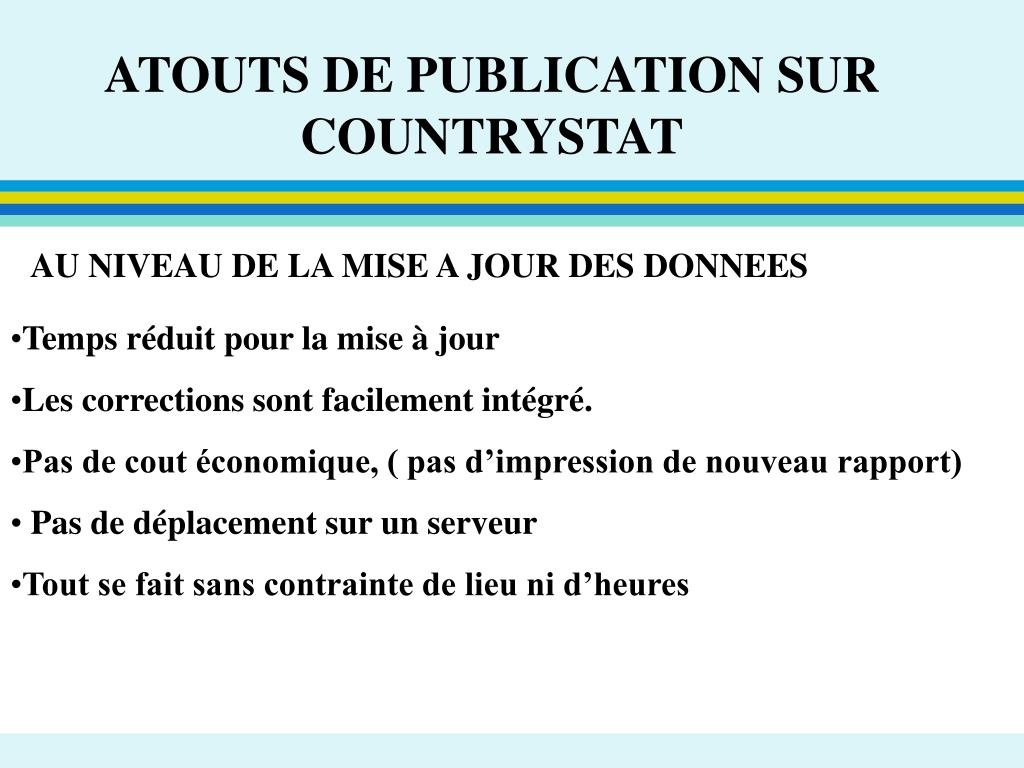 ATOUTS DE PUBLICATION SUR COUNTRYSTAT

AU NIVEAU DE LA MISE A JOUR DES DONNEES

•Temps réduit pour la mise à jour

•Les corrections sont facilement intégré.

•Pas de cout économique, ( pas d’impression de nouveau rapport)

• Pas de déplacement sur un serveur

•Tout se fait sans contrainte de lieu ni d’heures